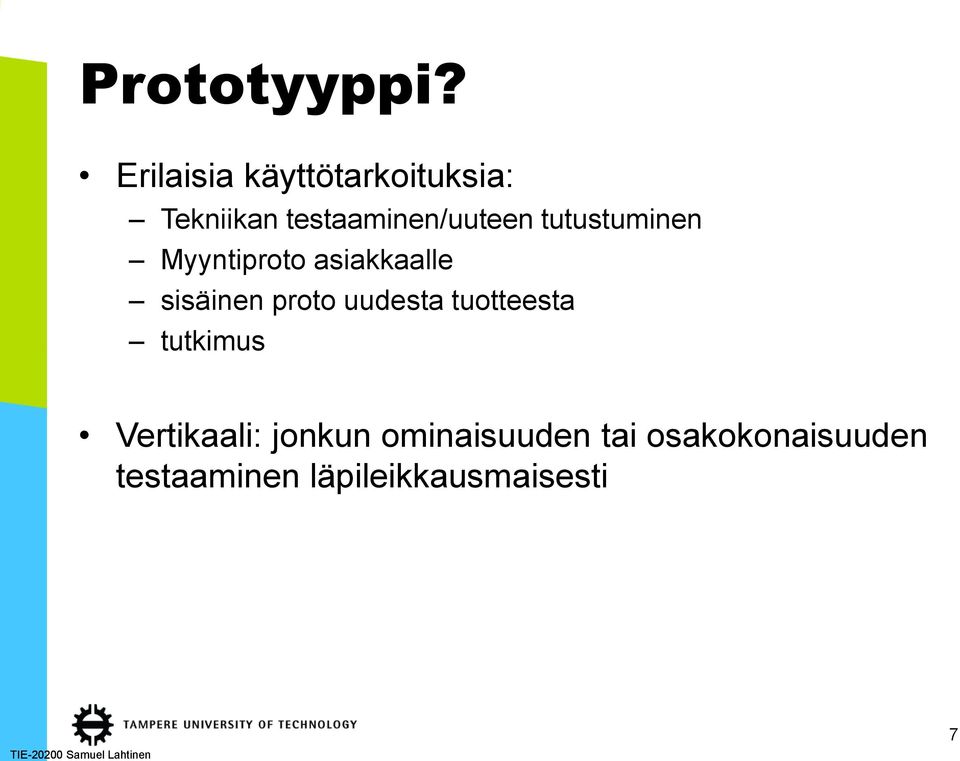 Prototyyppi?

• Erilaisia käyttötarkoituksia:
– Tekniikan testaaminen/uuteen tutustuminen
– Myyntiproto asiakkaalle
– sisäinen proto uudesta tuotteesta
– tutkimus

• Vertikaali: jonkun ominaisuuden tai osakokonaisuuden testaaminen läpileikkausmaisesti

TAMPERE UNIVERSITY OF TECHNOLOGY

TIE-20200 Samuel Lahtinen

7